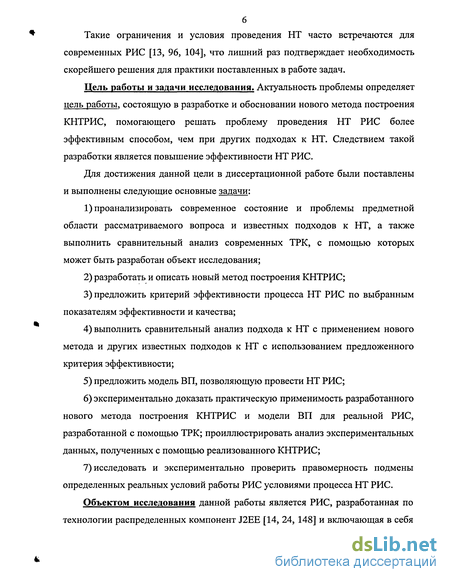 6

Такие ограничения и условия проведения НТ часто встречаются для современных РИС [13, 96, 104], что лишний раз подтверждает необходимость скорейшего решения для практики поставленных в работе задач.

Цель работы и задачи исследования. Актуальность проблемы определяет цель работы, состоящую в разработке и обосновании нового метода построения КНТРИС, помогающего решать проблему проведения НТ РИС более эффективным способом, чем при других подходах к НТ. Следствием такой разработки является повышение эффективности НТ РИС.

Для достижения данной цели в диссертационной работе были поставлены и выполнены следующие основные задачи:

1) проанализировать современное состояние и проблемы предметной области рассматриваемого вопроса и известных подходов к НТ, а также выполнить сравнительный анализ современных ТРК, с помощью которых может быть разработан объект исследования;

2) разработать и описать новый метод построения КНТРИС;

3) предложить критерий эффективности процесса НТ РИС по выбранным показателям эффективности и качества;

4) выполнить сравнительный анализ подхода к НТ с применением нового метода и других известных подходов к НТ с использованием предложенного критерия эффективности;

5) предложить модель ВП, позволяющую провести НТ РИС;

6) экспериментально доказать практическую применимость разработанного нового метода построения КНТРИС и модели ВП для реальной РИС, разработанной с помощью ТРК; проиллюстрировать анализ экспериментальных данных, полученных с помощью реализованного КНТРИС;

7) исследовать и экспериментально проверить правомерность подмены определенных реальных условий работы РИС условиями процесса НТ РИС.

Объектом исследования данной работы является РИС, разработанная по технологии распределенных компонент J2EE [14, 24, 148] и включающая в себя

dsLib.net
библиотека диссертаций